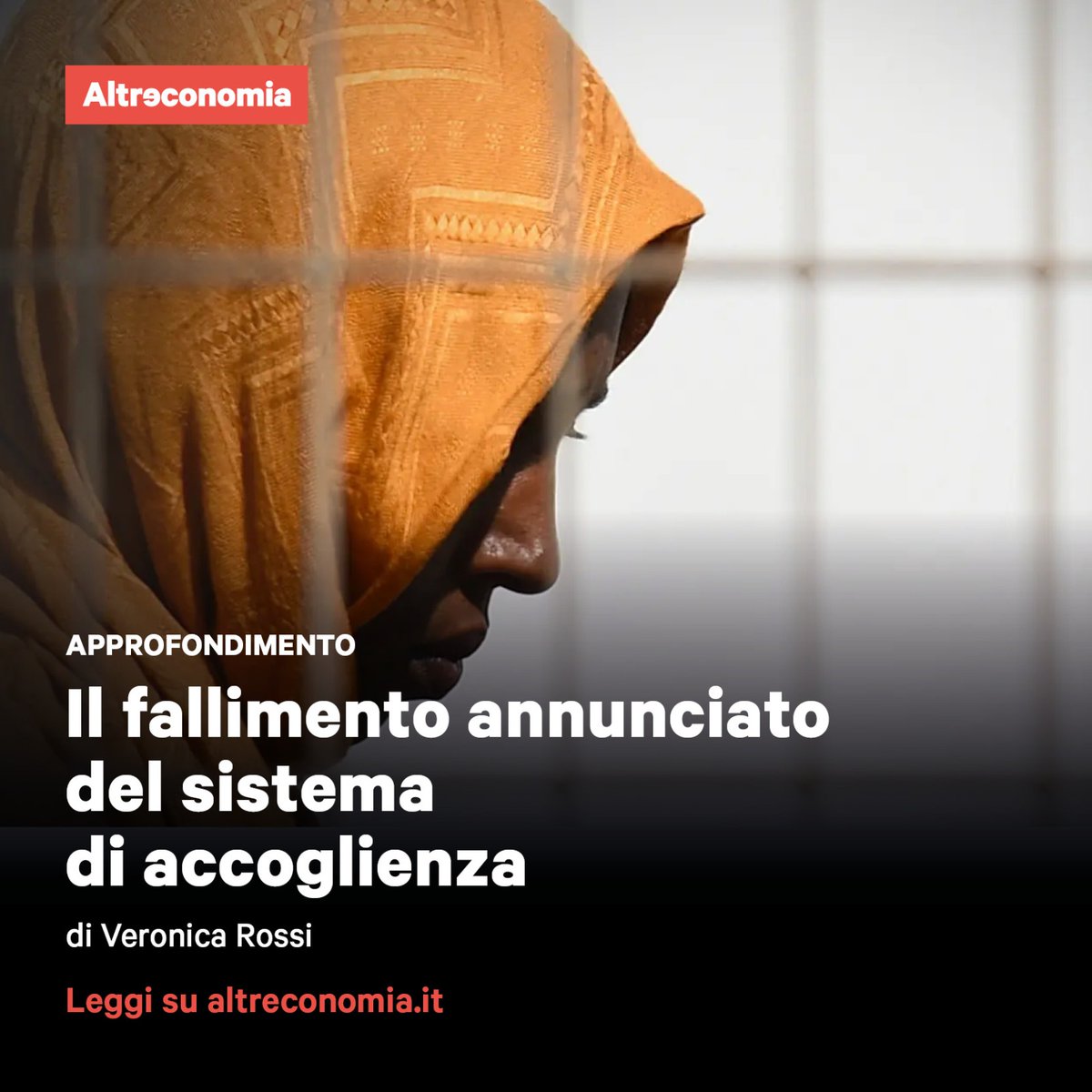 Altreconomia

APPROFONDIMENTO

Il fallimento annunciato del sistema di accoglienza

di Veronica Rossi

Leggi su altreconomia.it